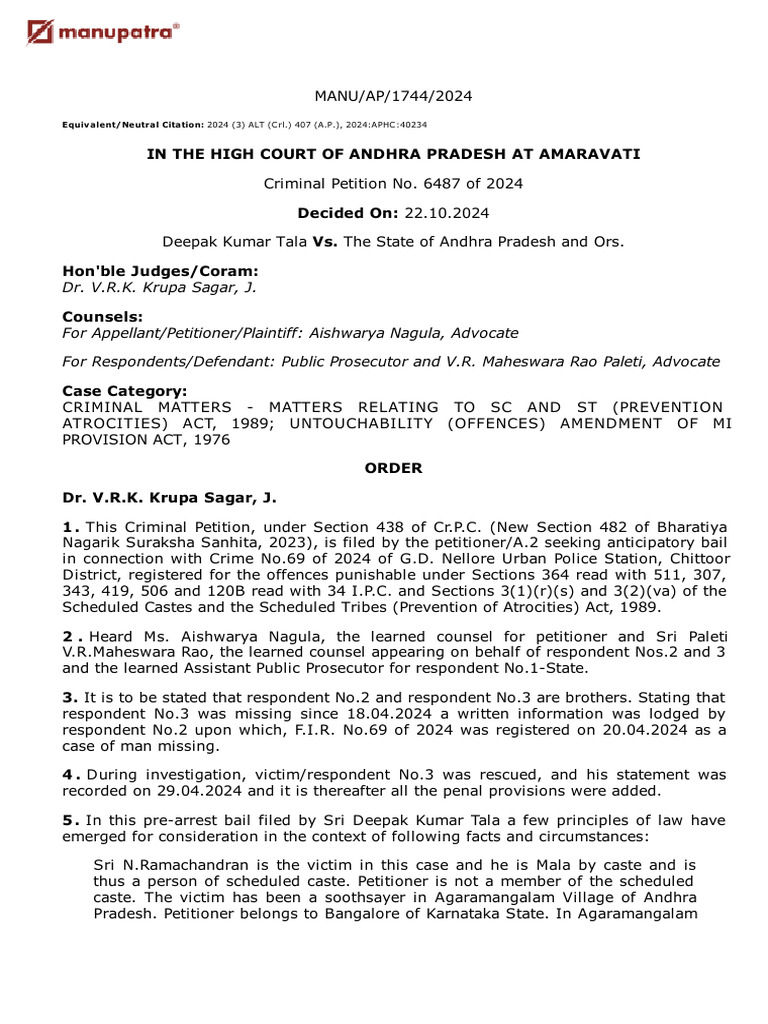 manupatra®

MANU/AP/1744/2024

Equivalent/Neutral Citation: 2024 (3) ALT (Crl.) 407 (A.P.), 2024:APHC:40234

IN THE HIGH COURT OF ANDHRA PRADESH AT AMARAVATI

Criminal Petition No. 6487 of 2024

Decided On: 22.10.2024

Deepak Kumar Tala Vs. The State of Andhra Pradesh and Ors.

Hon'ble Judges/Coram:
Dr. V.R.K. Krupa Sagar, J.

Counsels:
For Appellant/Petitioner/Plaintiff: Aishwarya Nagula, Advocate

For Respondents/Defendant: Public Prosecutor and V.R. Maheswara Rao Paleti, Advocate

Case Category:
CRIMINAL MATTERS - MATTERS RELATING TO SC AND ST (PREVENTION ATROCITIES) ACT, 1989; UNTOUCHABILITY (OFFENCES) AMENDMENT OF MI PROVISION ACT, 1976

ORDER

Dr. V.R.K. Krupa Sagar, J.

1. This Criminal Petition, under Section 438 of Cr.P.C. (New Section 482 of Bharatiya Nagarik Suraksha Sanhita, 2023), is filed by the petitioner/A.2 seeking anticipatory bail in connection with Crime No.69 of 2024 of G.D. Nellore Urban Police Station, Chittoor District, registered for the offences punishable under Sections 364 read with 511, 307, 343, 419, 506 and 120B read with 34 I.P.C. and Sections 3(1)(r)(s) and 3(2)(va) of the Scheduled Castes and the Scheduled Tribes (Prevention of Atrocities) Act, 1989.

2. Heard Ms. Aishwarya Nagula, the learned counsel for petitioner and Sri Paleti V.R.Maheswara Rao, the learned counsel appearing on behalf of respondent Nos.2 and 3 and the learned Assistant Public Prosecutor for respondent No.1-State.

3. It is to be stated that respondent No.2 and respondent No.3 are brothers. Stating that respondent No.3 was missing since 18.04.2024 a written information was lodged by respondent No.2 upon which, F.I.R. No.69 of 2024 was registered on 20.04.2024 as a case of man missing.

4. During investigation, victim/respondent No.3 was rescued, and his statement was recorded on 29.04.2024 and it is thereafter all the penal provisions were added.

5. In this pre-arrest bail filed by Sri Deepak Kumar Tala a few principles of law have emerged for consideration in the context of following facts and circumstances:

Sri N.Ramachandran is the victim in this case and he is Mala by caste and is thus a person of scheduled caste. Petitioner is not a member of the scheduled caste. The victim has been a soothsayer in Agaramangalam Village of Andhra Pradesh. Petitioner belongs to Bangalore of Karnataka State. In Agaramangalam